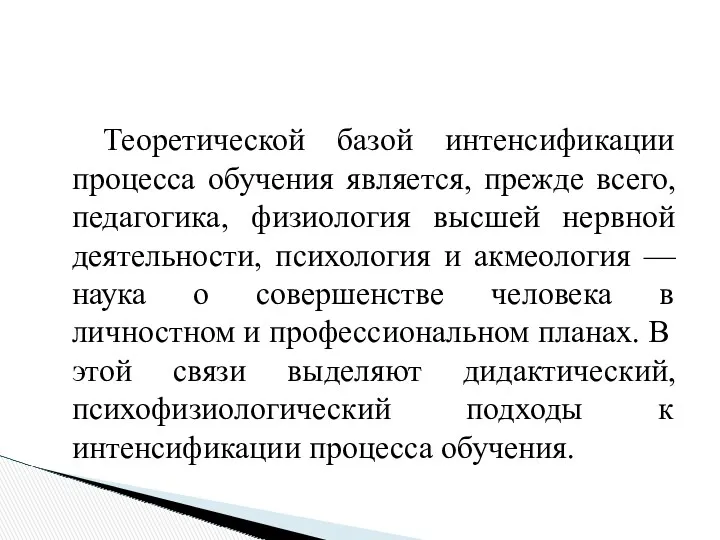 Теоретической базой интенсификации процесса обучения является, прежде всего, педагогика, физиология высшей нервной деятельности, психология и акмеология — наука о совершенстве человека в личностном и профессиональном планах. В этой связи выделяют дидактический, психофизиологический подходы к интенсификации процесса обучения.